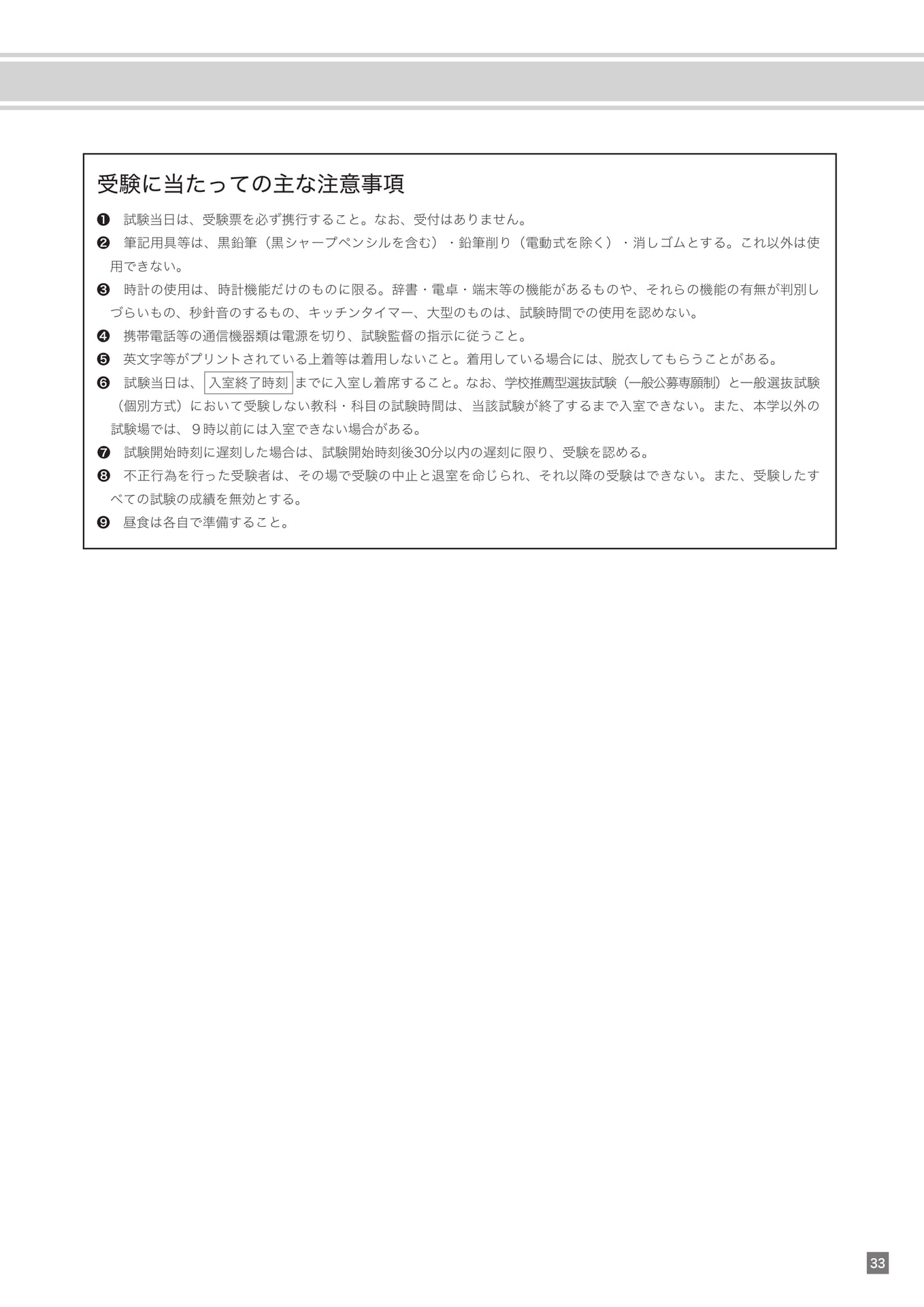 受験に当たっての主な注意事項

❶ 試験当日は、受験票を必ず携行すること。なお、受付はありません。

❷ 筆記用具等は、黒鉛筆（黒シャープペンシルを含む）・鉛筆削り（電動式を除く）・消しゴムとする。これ以外は使用できない。

❸ 時計の使用は、時計機能だけのものに限る。辞書・電卓・端末等の機能があるものや、それらの機能の有無が判別しづらいもの、秒針音のするもの、キッチンタイマー、大型のものは、試験時間での使用を認めない。

❹ 携帯電話等の通信機器類は電源を切り、試験監督の指示に従うこと。

❺ 英文字等がプリントされている上着等は着用しないこと。着用している場合には、脱衣してもらうことがある。

❻ 試験当日は、入室終了時刻までに入室し着席すること。なお、学校推薦型選抜試験（一般公募専願制）と一般選抜試験（個別方式）において受験しない教科・科目の試験時間は、当該試験が終了するまで入室できない。また、本学以外の試験場では、９時以前には入室できない場合がある。

❼ 試験開始時刻に遅刻した場合は、試験開始時刻後30分以内の遅刻に限り、受験を認める。

❽ 不正行為を行った受験者は、その場で受験の中止と退室を命じられ、それ以降の受験はできない。また、受験したすべての試験の成績を無効とする。

❾ 昼食は各自で準備すること。

33